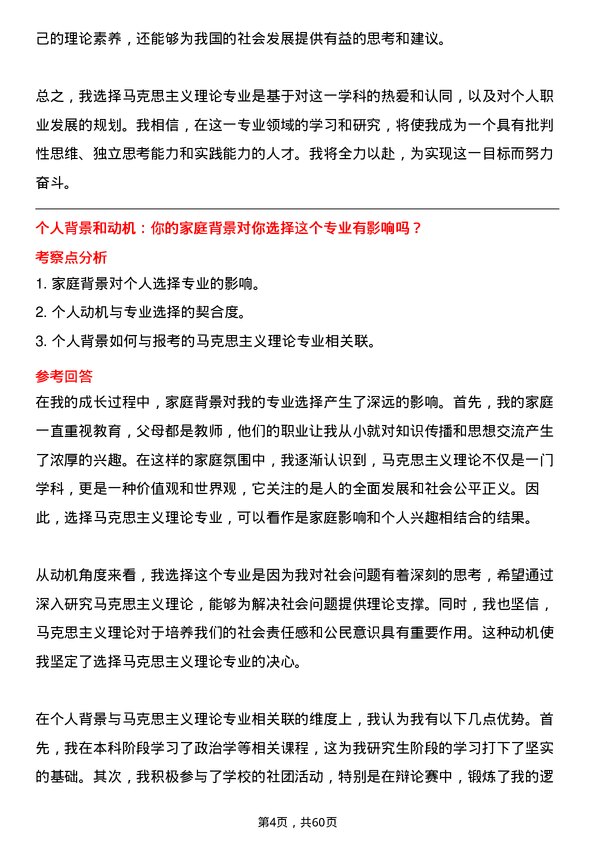 己的理论素养，还能够为我国的社会发展提供有益的思考和建议。

总之，我选择马克思主义理论专业是基于对这一学科的热爱和认同，以及对个人职业发展的规划。我相信，在这一专业领域的学习和研究，将使我成为一个具有批判性思维、独立思考能力和实践能力的人才。我将全力以赴，为实现这一目标而努力奋斗。

个人背景和动机：你的家庭背景对你选择这个专业有影响吗？

考察点分析

1. 家庭背景对个人选择专业的影响。
2. 个人动机与专业选择的契合度。
3. 个人背景如何与报考的马克思主义理论专业相关联。

参考回答

在我的成长过程中，家庭背景对我的专业选择产生了深远的影响。首先，我的家庭一直重视教育，父母都是教师，他们的职业让我从小就对知识传播和思想交流产生了浓厚的兴趣。在这样的家庭氛围中，我逐渐认识到，马克思主义理论不仅是一门学科，更是一种价值观和世界观，它关注的是人的全面发展和社会公平正义。因此，选择马克思主义理论专业，可以看作是家庭影响和个人兴趣相结合的结果。

从动机角度来看，我选择这个专业是因为我对社会问题有着深刻的思考，希望通过深入研究马克思主义理论，能够为解决社会问题提供理论支撑。同时，我也坚信，马克思主义理论对于培养我们的社会责任感和公民意识具有重要作用。这种动机使我坚定了选择马克思主义理论专业的决心。

在个人背景与马克思主义理论专业相关联的维度上，我认为我有以下几点优势。首先，我在本科阶段学习了政治学等相关课程，这为我研究生阶段的学习打下了坚实的基础。其次，我积极参与了学校的社团活动，特别是在辩论赛中，锻炼了我的逻

第4页，共60页